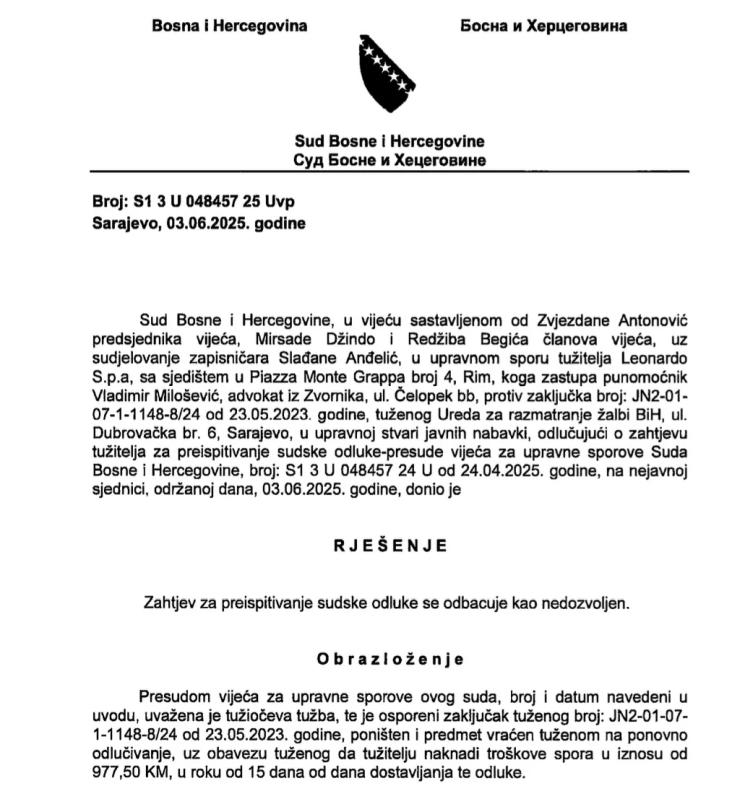 Bosna i Hercegovina

Босна и Херцеговина

Sud Bosne i Hercegovine
Суд Босне и Хецеговине

Broj: S1 3 U 048457 25 Uvp
Sarajevo, 03.06.2025. godine

Sud Bosne i Hercegovine, u vijeću sastavljenom od Zvjezdane Antonović predsjednika vijeća, Mirsade Džindo i Redžiba Begića članova vijeća, uz sudjelovanje zapisničara Slađane Anđelić, u upravnom sporu tužitelja Leonardo S.p.a, sa sjedištem u Piazza Monte Grappa broj 4, Rim, koga zastupa punomoćnik Vladimir Milošević, advokat iz Zvornika, ul. Čelopek bb, protiv zaključka broj: JN2-01-07-1-1148-8/24 od 23.05.2023. godine, tuženog Ureda za razmatranje žalbi BiH, ul. Dubrovačka br. 6, Sarajevo, u upravnoj stvari javnih nabavki, odlučujući o zahtjevu tužitelja za preispitivanje sudske odluke-presude vijeća za upravne sporove Suda Bosne i Hercegovine, broj: S1 3 U 048457 24 U od 24.04.2025. godine, na nejavnoj sjednici, održanoj dana, 03.06.2025. godine, donio je

RJEŠENJE

Zahtjev za preispitivanje sudske odluke se odbacuje kao nedozvoljen.

Obrazloženje

Presudom vijeća za upravne sporove ovog suda, broj i datum navedeni u uvodu, uvažena je tužiočeva tužba, te je osporeni zaključak tuženog broj: JN2-01-07-1-1148-8/24 od 23.05.2023. godine, poništen i predmet vraćen tuženom na ponovno odlučivanje, uz obavezu tuženog da tužitelju naknadi troškove spora u iznosu od 977,50 KM, u roku od 15 dana od dana dostavljanja te odluke.